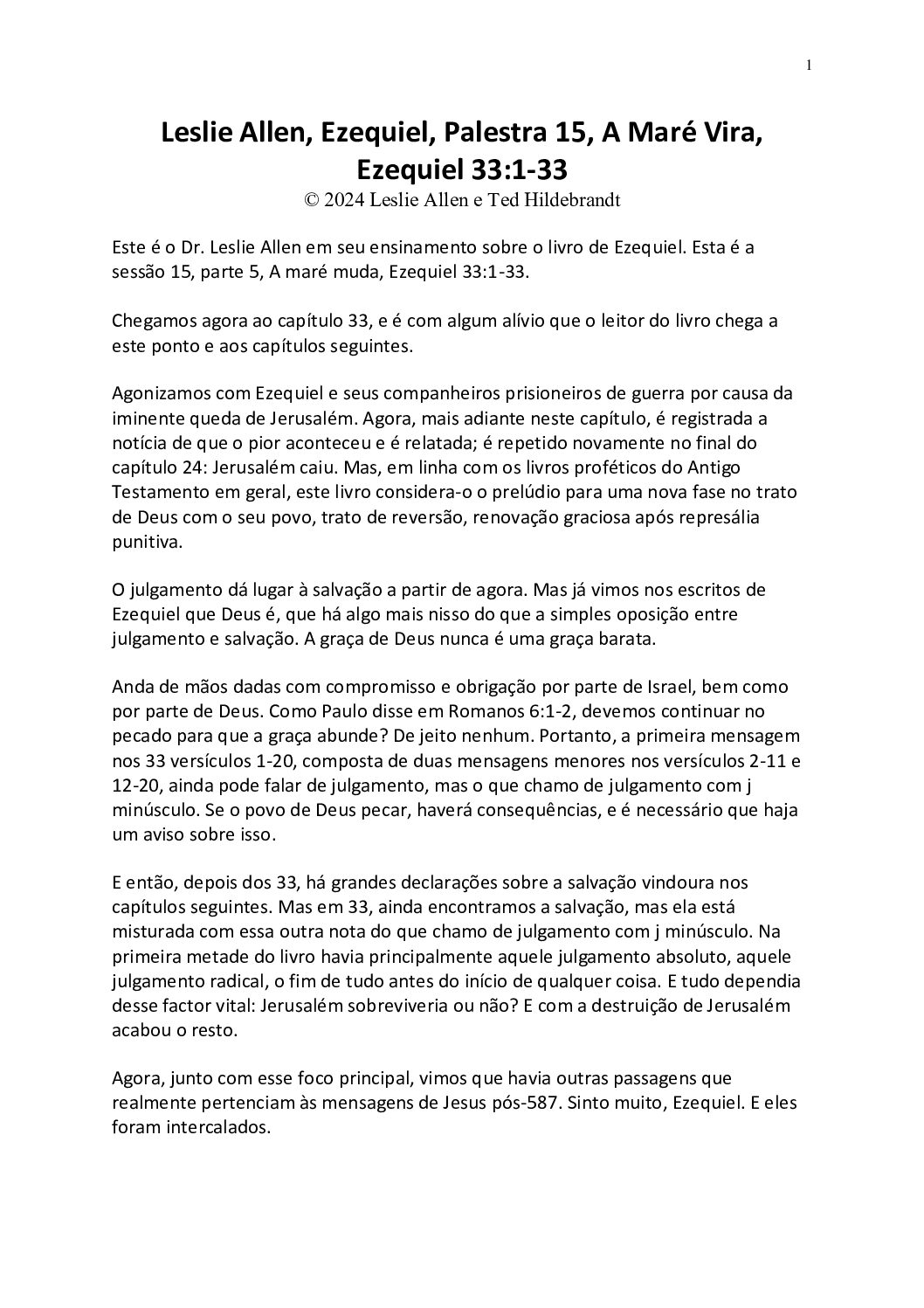 1

Leslie Allen, Ezequiel, Palestra 15, A Maré Vira, Ezequiel 33:1-33
© 2024 Leslie Allen e Ted Hildebrandt

Este é o Dr. Leslie Allen em seu ensinamento sobre o livro de Ezequiel. Esta é a sessão 15, parte 5, A maré muda, Ezequiel 33:1-33.

Chegamos agora ao capítulo 33, e é com algum alívio que o leitor do livro chega a este ponto e aos capítulos seguintes.

Agonizamos com Ezequiel e seus companheiros prisioneiros de guerra por causa da iminente queda de Jerusalém. Agora, mais adiante neste capítulo, é registrada a notícia de que o pior aconteceu e é relatada; é repetido novamente no final do capítulo 24: Jerusalém caiu. Mas, em linha com os livros proféticos do Antigo Testamento em geral, este livro considera-o o prelúdio para uma nova fase no trato de Deus com o seu povo, trato de reversão, renovação graciosa após represália punitiva.

O julgamento dá lugar à salvação a partir de agora. Mas já vimos nos escritos de Ezequiel que Deus é, que há algo mais nisso do que a simples oposição entre julgamento e salvação. A graça de Deus nunca é uma graça barata.

Anda de mãos dadas com compromisso e obrigação por parte de Israel, bem como por parte de Deus. Como Paulo disse em Romanos 6:1-2, devemos continuar no pecado para que a graça abunde? De jeito nenhum. Portanto, a primeira mensagem nos 33 versículos 1-20, composta de duas mensagens menores nos versículos 2-11 e 12-20, ainda pode falar de julgamento, mas o que chamo de julgamento com j minúsculo. Se o povo de Deus pecar, haverá consequências, e é necessário que haja um aviso sobre isso.

E então, depois dos 33, há grandes declarações sobre a salvação vindoura nos capítulos seguintes. Mas em 33, ainda encontramos a salvação, mas ela está misturada com essa outra nota do que chamo de julgamento com j minúsculo. Na primeira metade do livro havia principalmente aquele julgamento absoluto, aquele julgamento radical, o fim de tudo antes do início de qualquer coisa. E tudo dependia desse factor vital: Jerusalém sobreviveria ou não? E com a destruição de Jerusalém acabou o resto.

Agora, junto com esse foco principal, vimos que havia outras passagens que realmente pertenciam às mensagens de Jesus pós-587. Sinto muito, Ezequiel. E eles foram intercalados.